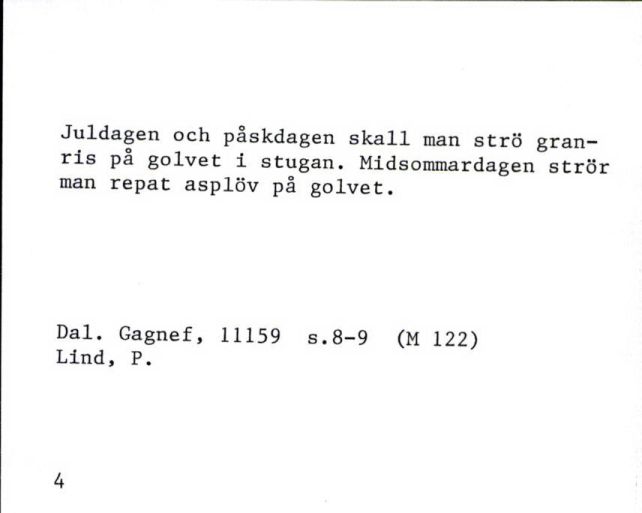 Juldagen och påskdagen skall man strö granris på golvet i stugan. Midsommardagen strör man repat asplöv på golvet.

Dal. Gagnef, 11159 s.8-9 (M 122)
Lind, P.

4